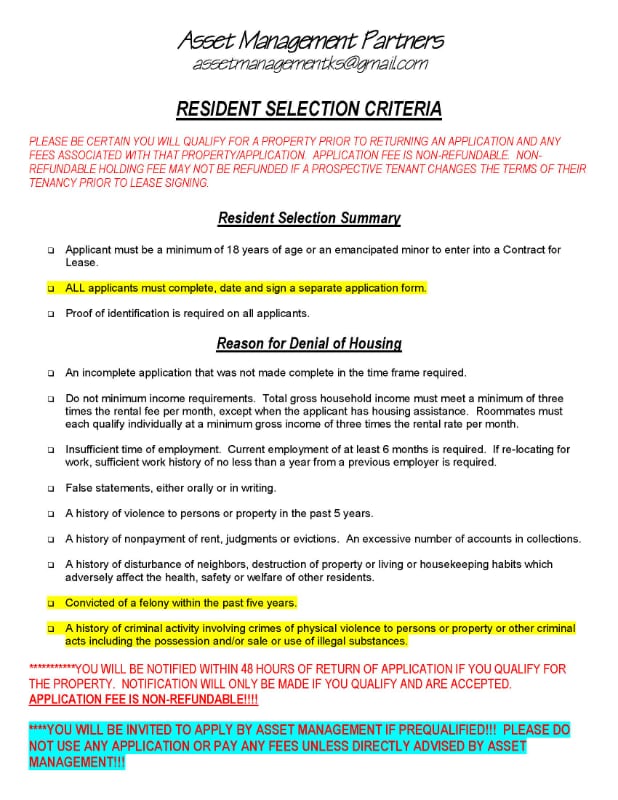 Asset Management Partners
assetmanagementks@gmail.com

RESIDENT SELECTION CRITERIA

PLEASE BE CERTAIN YOU WILL QUALIFY FOR A PROPERTY PRIOR TO RETURNING AN APPLICATION AND ANY FEES ASSOCIATED WITH THAT PROPERTY/APPLICATION. APPLICATION FEE IS NON-REFUNDABLE. NON-REFUNDABLE HOLDING FEE MAY NOT BE REFUNDED IF A PROSPECTIVE TENANT CHANGES THE TERMS OF THEIR TENANCY PRIOR TO LEASE SIGNING.

Resident Selection Summary

❑ Applicant must be a minimum of 18 years of age or an emancipated minor to enter into a Contract for Lease.

❑ ALL applicants must complete, date and sign a separate application form.

❑ Proof of identification is required on all applicants.

Reason for Denial of Housing

❑ An incomplete application that was not made complete in the time frame required.

❑ Do not minimum income requirements. Total gross household income must meet a minimum of three times the rental fee per month, except when the applicant has housing assistance. Roommates must each qualify individually at a minimum gross income of three times the rental rate per month.

❑ Insufficient time of employment. Current employment of at least 6 months is required. If re-locating for work, sufficient work history of no less than a year from a previous employer is required.

❑ False statements, either orally or in writing.

❑ A history of violence to persons or property in the past 5 years.

❑ A history of nonpayment of rent, judgments or evictions. An excessive number of accounts in collections.

❑ A history of disturbance of neighbors, destruction of property or living or housekeeping habits which adversely affect the health, safety or welfare of other residents.

❑ Convicted of a felony within the past five years.

❑ A history of criminal activity involving crimes of physical violence to persons or property or other criminal acts including the possession and/or sale or use of illegal substances.

**********YOU WILL BE NOTIFIED WITHIN 48 HOURS OF RETURN OF APPLICATION IF YOU QUALIFY FOR THE PROPERTY. NOTIFICATION WILL ONLY BE MADE IF YOU QUALIFY AND ARE ACCEPTED. APPLICATION FEE IS NON-REFUNDABLE!!!!

****YOU WILL BE INVITED TO APPLY BY ASSET MANAGEMENT IF PREQUALIFIED!!! PLEASE DO NOT USE ANY APPLICATION OR PAY ANY FEES UNLESS DIRECTLY ADVISED BY ASSET MANAGEMENT!!!